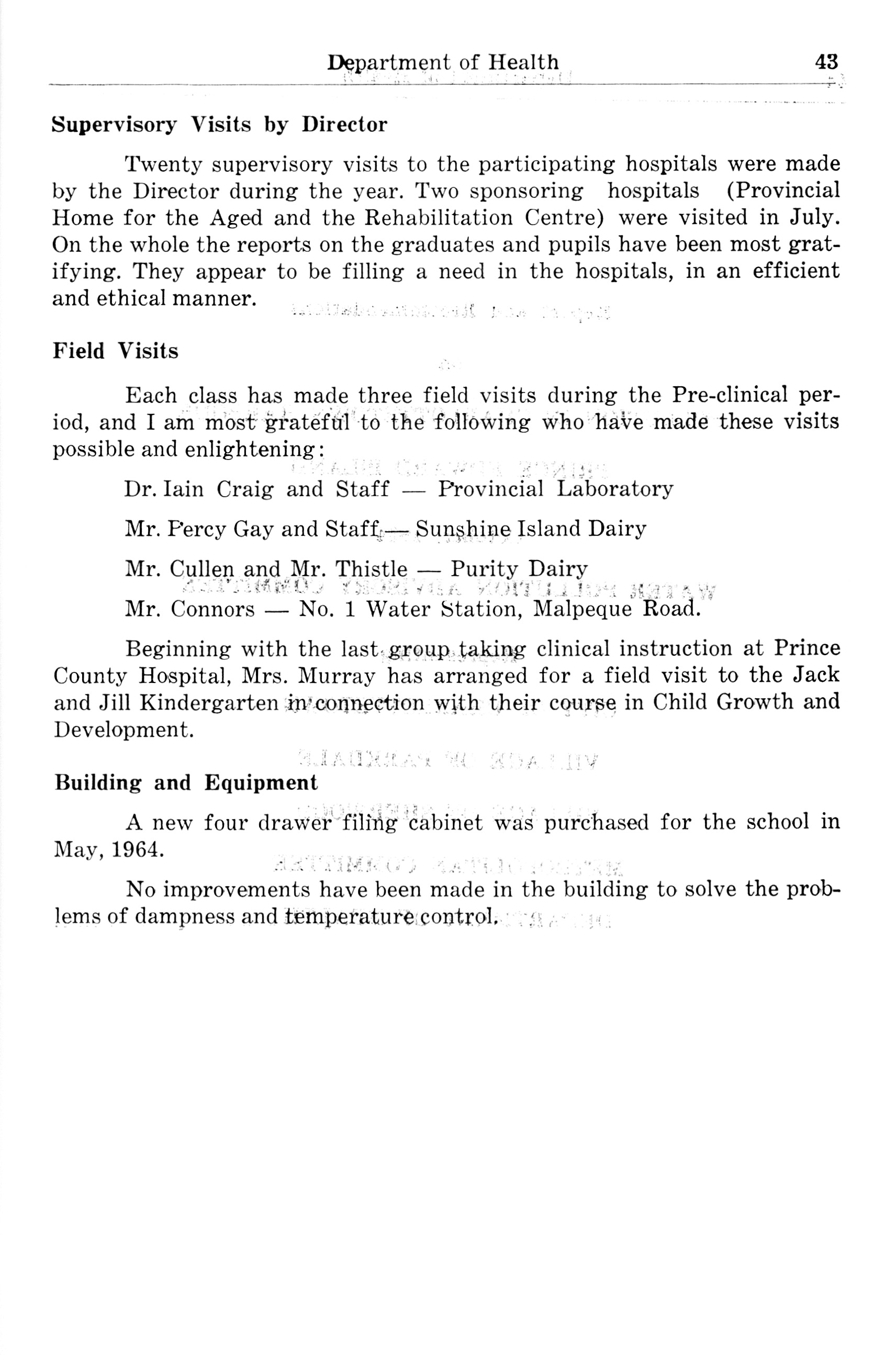 Department of Health 43

Supervisory Visits by Director

Twenty supervisory visits to the participating hospitals were made by the Director during the year. Two sponsoring hospitals (Provincial Home for the Aged and the Rehabilitation Centre) were visited in July. On the whole the reports on the graduates and pupils have been most gratifying. They appear to be filling a need in the hospitals, in an efficient and ethical manner.

Field Visits

Each class has made three field visits during the Pre-clinical period, and I am most grateful to the following who have made these visits possible and enlightening:

Dr. Iain Craig and Staff — Provincial Laboratory

Mr. Percy Gay and Staff — Sunshine Island Dairy

Mr. Cullen and Mr. Thistle — Purity Dairy

Mr. Connors — No. 1 Water Station, Malpeque Road.

Beginning with the last group taking clinical instruction at Prince County Hospital, Mrs. Murray has arranged for a field visit to the Jack and Jill Kindergarten in connection with their course in Child Growth and Development.

Building and Equipment

A new four drawer filing cabinet was purchased for the school in May, 1964.

No improvements have been made in the building to solve the problems of dampness and temperature control.